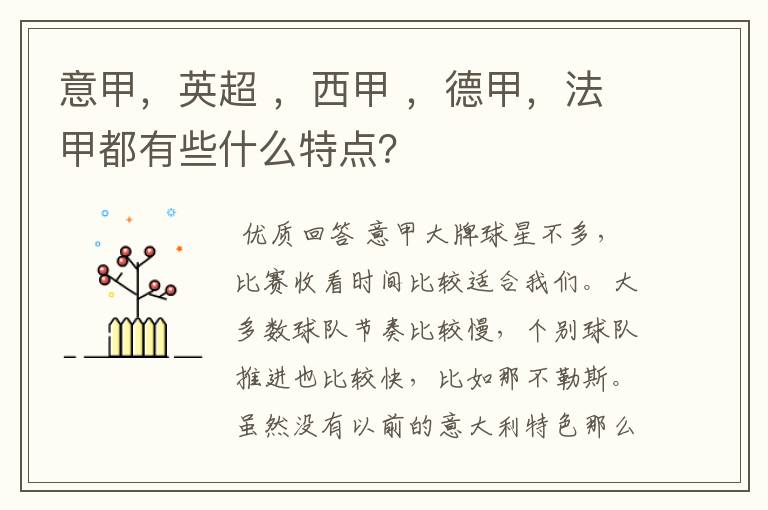 意甲，英超 ，西甲 ，德甲，法甲都有些什么特点?

优质回答 意甲大牌球星不多，比赛收看时间比较适合我们。大多数球队节奏比较慢，个别球队推进也比较快，比如那不勒斯。虽然没有以前的意大利特色那么